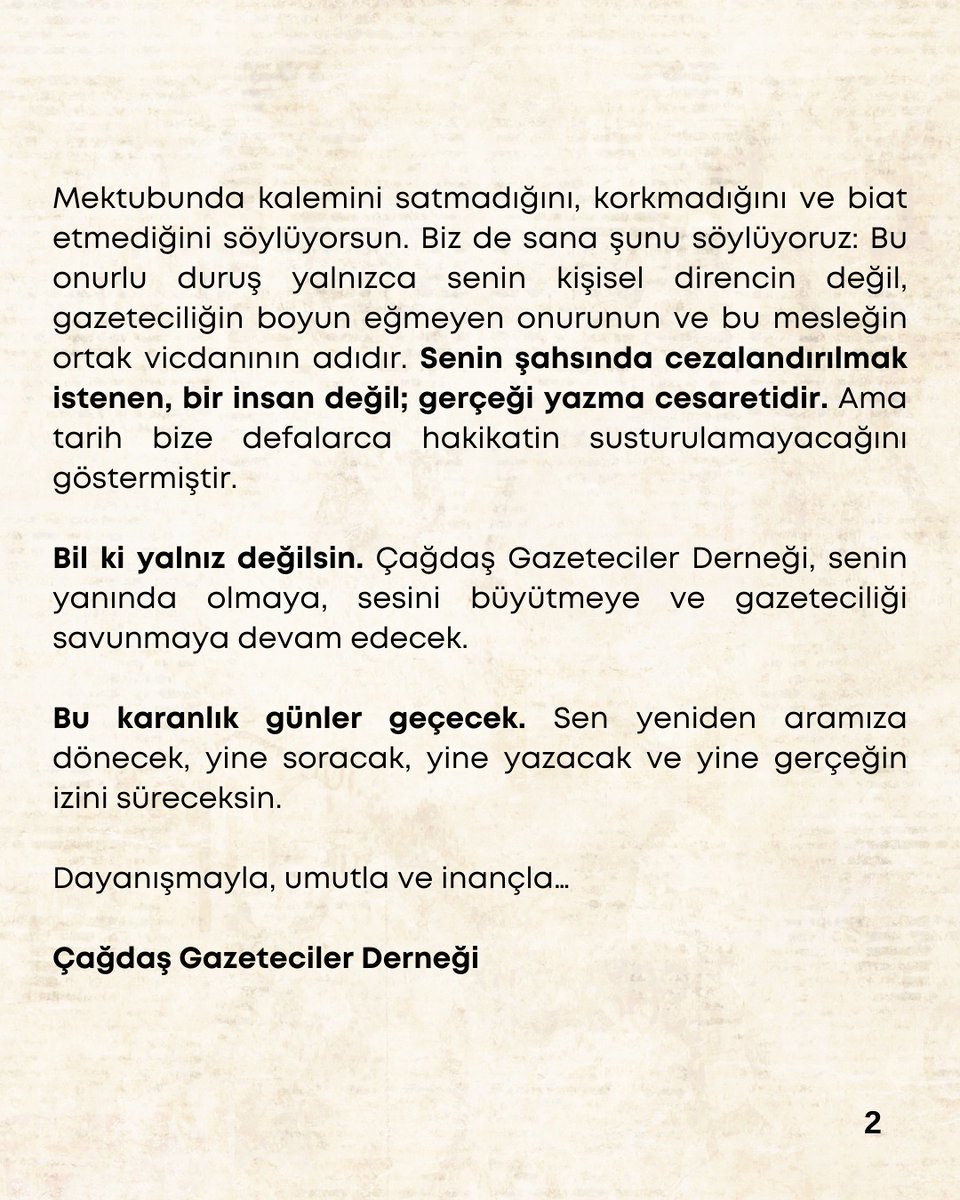 Mektubunda kalemini satmadığını, korkmadığını ve biat etmediğini söylüyorsun. Biz de sana şunu söylüyoruz: Bu onurlu duruş yalnızca senin kişisel direncin değil, gazeteciliğin boyun eğmeyen onurunun ve bu mesleğin ortak vicdanının adıdır. Senin şahsında cezalandırılmak istenen, bir insan değil; gerçeği yazma cesaretidir. Ama tarih bize defalarca hakikatin susturulamayacağını göstermiştir.

Bil ki yalnız değilsin. Çağdaş Gazeteciler Derneği, senin yanında olmaya, sesini büyütmeye ve gazeteciliği savunmaya devam edecek.

Bu karanlık günler geçecek. Sen yeniden aramıza dönecek, yine soracak, yine yazacak ve yine gerçeğin izini süreceksin.

Dayanışmayla, umutla ve inançla…

Çağdaş Gazeteciler Derneği

2